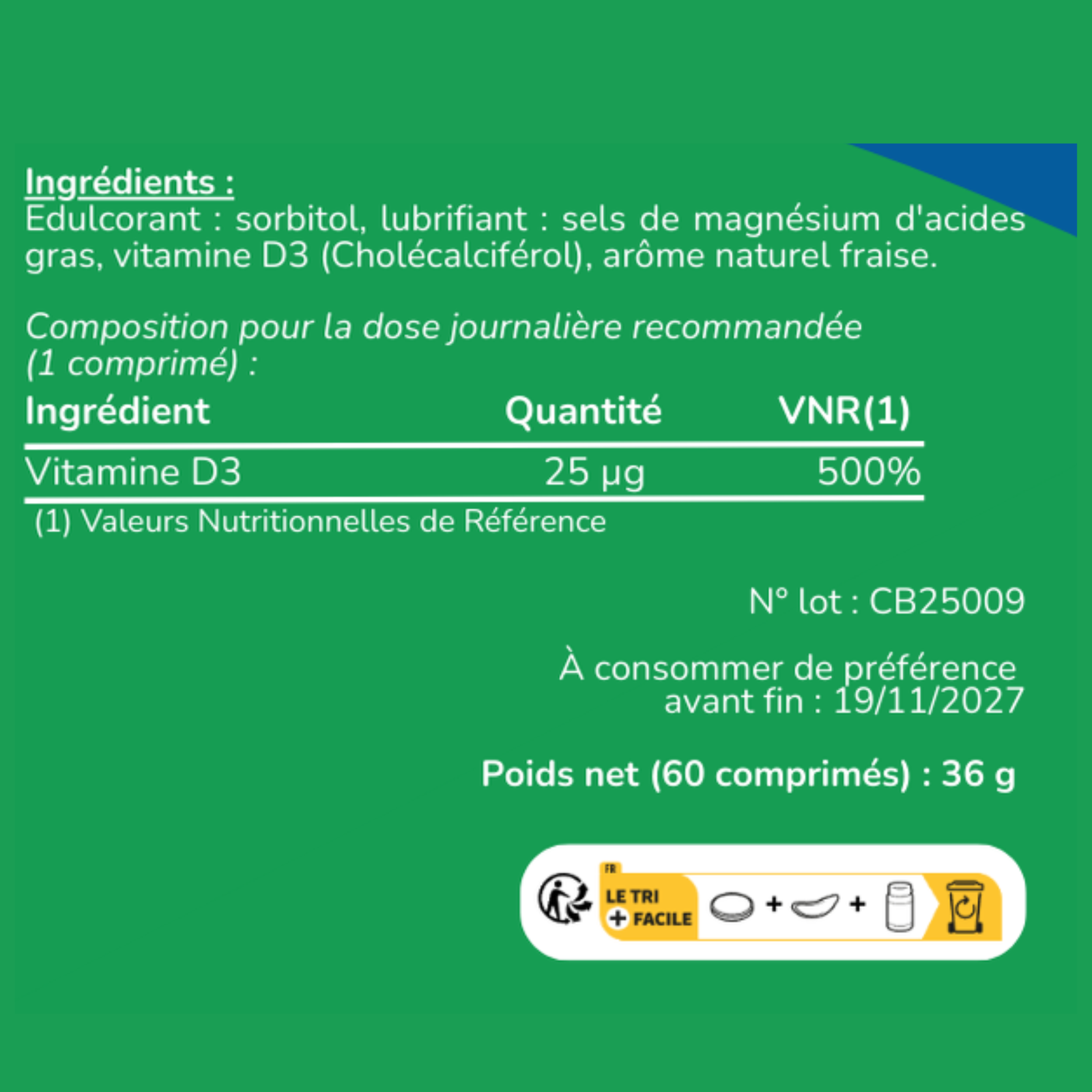 Ingrédients :
Edulcorant : sorbitol, lubrifiant : sels de magnésium d'acides gras, vitamine D3 (Cholécalciférol), arôme naturel fraise.

Composition pour la dose journalière recommandée (1 comprimé) :

| Ingrédient | Quantité | VNR(1) |
|---|---|---|
| Vitamine D3 | 25 µg | 500% |

(1) Valeurs Nutritionnelles de Référence

N° lot : CB25009

À consommer de préférence avant fin : 19/11/2027

Poids net (60 comprimés) : 36 g

FR
LE TRI
+ FACILE
+ +